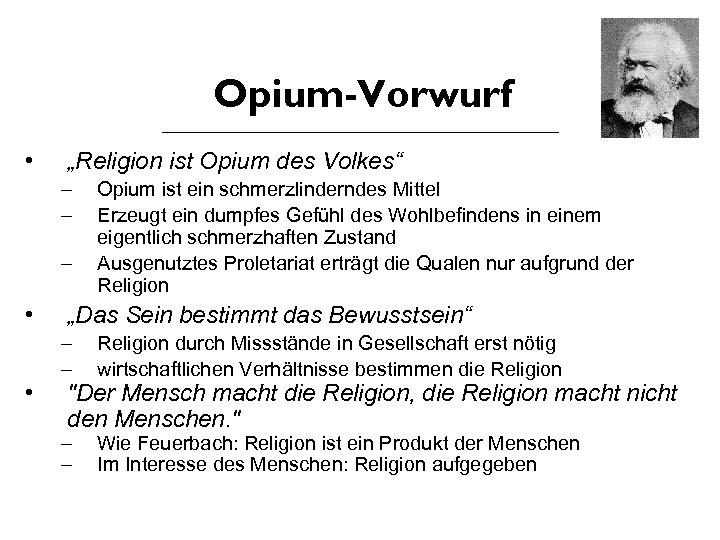 Opium-Vorwurf

• „Religion ist Opium des Volkes“
- Opium ist ein schmerzlinderndes Mittel
- Erzeugt ein dumpfes Gefühl des Wohlbefindens in einem eigentlich schmerzhaften Zustand
- Ausgenutztes Proletariat erträgt die Qualen nur aufgrund der Religion

• „Das Sein bestimmt das Bewusstsein“
- Religion durch Missstände in Gesellschaft erst nötig
- wirtschaftlichen Verhältnisse bestimmen die Religion

• "Der Mensch macht die Religion, die Religion macht nicht den Menschen."
- Wie Feuerbach: Religion ist ein Produkt der Menschen
- Im Interesse des Menschen: Religion aufgegeben